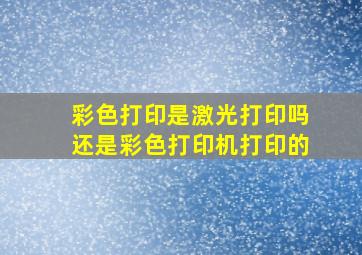 彩色打印是激光打印吗
还是彩色打印机打印的